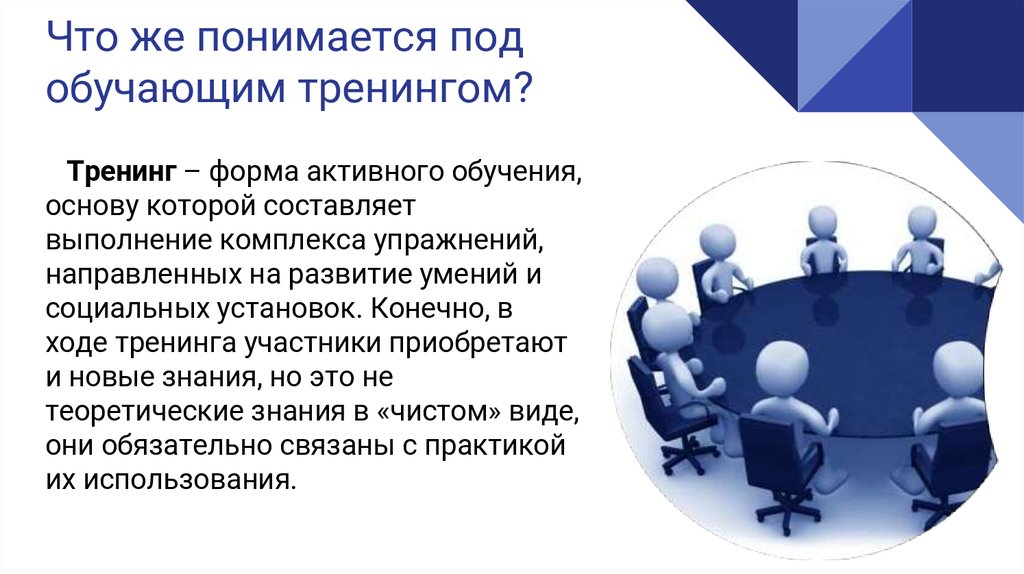 Что же понимается под обучающим тренингом?

Тренинг – форма активного обучения, основу которой составляет выполнение комплекса упражнений, направленных на развитие умений и социальных установок. Конечно, в ходе тренинга участники приобретают и новые знания, но это не теоретические знания в «чистом» виде, они обязательно связаны с практикой их использования.